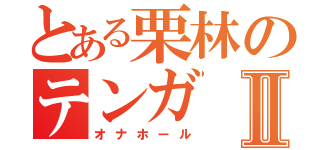 とある栗林の
テンガⅡ
オナホール